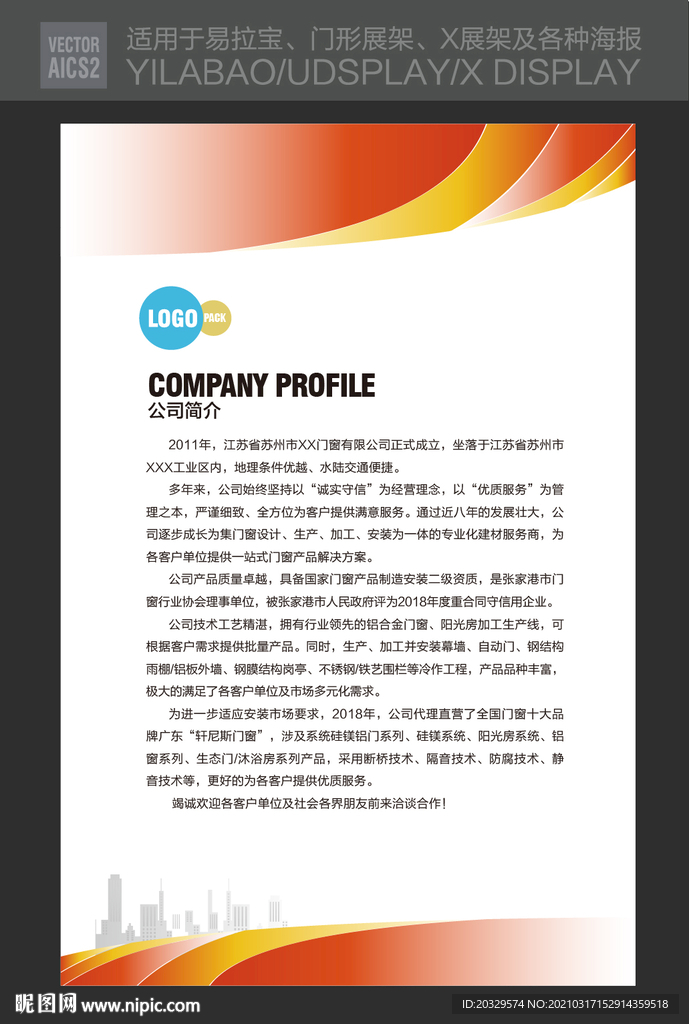 VECTOR
AICS2

适用于易拉宝、门形展架、X展架及各种海报
YILABAO/UDSPLAY/X DISPLAY

LOGO PACK

COMPANY PROFILE
公司简介

2011年，江苏省苏州市XX门窗有限公司正式成立，坐落于江苏省苏州市XXX工业区内，地理条件优越、水陆交通便捷。

多年来，公司始终坚持以“诚实守信”为经营理念，以“优质服务”为管理之本，严谨细致、全方位为客户提供满意服务。通过近八年的发展壮大，公司逐步成长为集门窗设计、生产、加工、安装为一体的专业化建材服务商，为各客户单位提供一站式门窗产品解决方案。

公司产品质量卓越，具备国家门窗产品制造安装二级资质，是张家港市门窗行业协会理事单位，被张家港市人民政府评为2018年度重合同守信用企业。

公司技术工艺精湛，拥有行业领先的铝合金门窗、阳光房加工生产线，可根据客户需求提供批量产品。同时，生产、加工并安装幕墙、自动门、钢结构雨棚/铝板外墙、钢膜结构岗亭、不锈钢/铁艺围栏等冷作工程，产品品种丰富，极大的满足了各客户单位及市场多元化需求。

为进一步适应安装市场要求，2018年，公司代理直营了全国门窗十大品牌广东“轩尼斯门窗”，涉及系统硅镁铝门系列、硅镁系统、阳光房系统、铝窗系列、生态门/沐浴房系列产品，采用断桥技术、隔音技术、防腐技术、静音技术等，更好的为各客户提供优质服务。

竭诚欢迎各客户单位及社会各界朋友前来洽谈合作！

昵图网 www.nipic.com
ID:20329574 NO:20210317152914359518